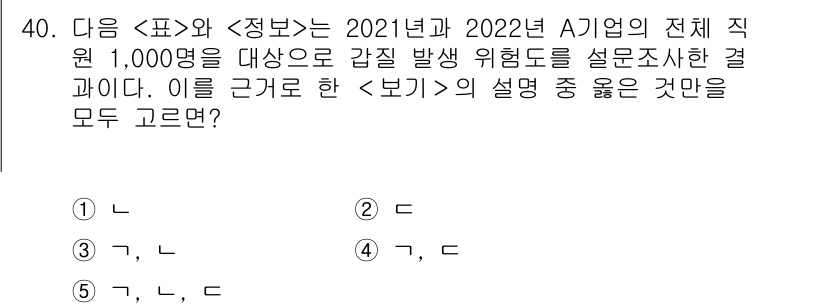 40. 다음 <표>와 <정보>는 2021년과 2022년 A기업의 전체 직원 1,000명을 대상으로 갑질 발생 위험도를 설문조사한 결과이다. 이를 근거로 한 <보기>의 설명 중 옳은 것만을 모두 고르면?

① ㄴ
② ㄷ
③ ㄱ, ㄴ
④ ㄱ, ㄷ
⑤ ㄱ, ㄴ, ㄷ